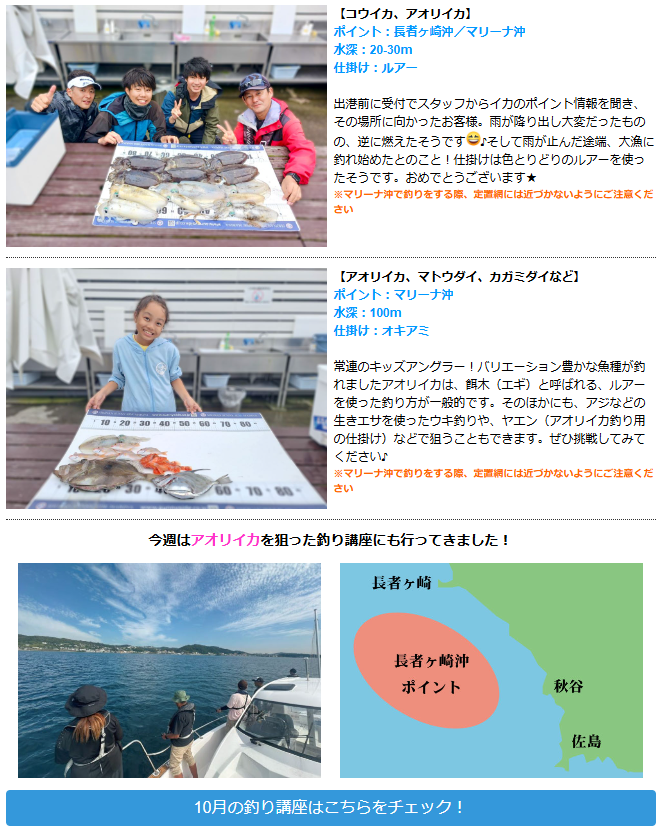 【コウイカ、アオリイカ】
ポイント：長者ヶ崎沖／マリーナ沖
水深：20-30m
仕掛け：ルアー

出港前に受付でスタッフからイカのポイント情報を聞き、その場所に向かったお客様。雨が降り出し大変だったものの、逆に燃えたそうです😄♪そして雨が止んだ途端、大漁に釣れ始めたとのこと！仕掛けは色とりどりのルアーを使ったそうです。おめでとうございます★
※マリーナ沖で釣りをする際、定置網には近づかないようにご注意ください

【アオリイカ、マトウダイ、カガミダイなど】
ポイント：マリーナ沖
水深：100m
仕掛け：オキアミ

常連のキッズアングラー！バリエーション豊かな魚種が釣れましたアオリイカは、餌木（エギ）と呼ばれる、ルアーを使った釣り方が一般的です。そのほかにも、アジなどの生きエサを使ったウキ釣りや、ヤエン（アオリイカ釣り用の仕掛け）などで狙うこともできます。ぜひ挑戦してみてください♪
※マリーナ沖で釣りをする際、定置網には近づかないようにご注意ください

今週はアオリイカを狙った釣り講座にも行ってきました！

長者ヶ崎
長者ヶ崎沖
ポイント
秋谷
佐島

10月の釣り講座はこちらをチェック！